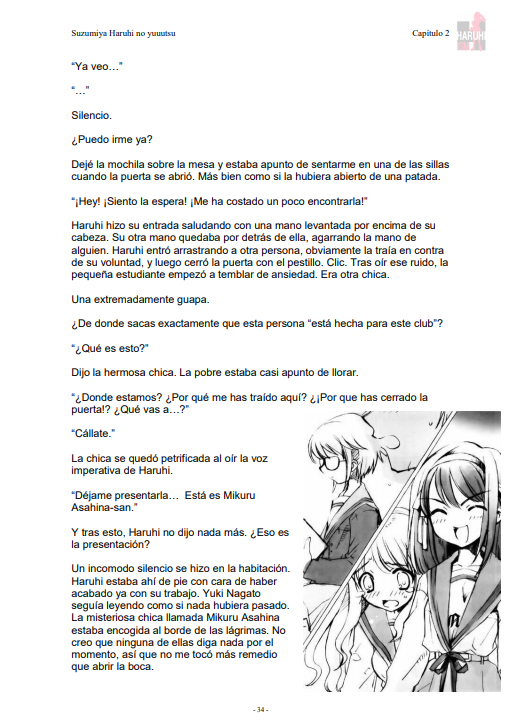 Suzumiya Haruhi no yuuutsu

Capítulo 2

HARUHI

"Ya veo…"

"…"

Silencio.

¿Puedo irme ya?

Dejé la mochila sobre la mesa y estaba apunto de sentarme en una de las sillas cuando la puerta se abrió. Más bien como si la hubiera abierto de una patada.

"¡Hey! ¡Siento la espera! ¡Me ha costado un poco encontrarla!"

Haruhi hizo su entrada saludando con una mano levantada por encima de su cabeza. Su otra mano quedaba por detrás de ella, agarrando la mano de alguien. Haruhi entró arrastrando a otra persona, obviamente la traía en contra de su voluntad, y luego cerró la puerta con el pestillo. Clic. Tras oír ese ruido, la pequeña estudiante empezó a temblar de ansiedad. Era otra chica.

Una extremadamente guapa.

¿De donde sacas exactamente que esta persona "está hecha para este club"?

"¿Qué es esto?"

Dijo la hermosa chica. La pobre estaba casi apunto de llorar.

"¿Donde estamos? ¿Por qué me has traído aquí? ¿¡Por que has cerrado la puerta!? ¿Qué vas a…?"

"Cállate."

La chica se quedó petrificada al oír la voz imperativa de Haruhi.

"Déjame presentarla… Está es Mikuru Asahina-san."

Y tras esto, Haruhi no dijo nada más. ¿Eso es la presentación?

Un incomodo silencio se hizo en la habitación. Haruhi estaba ahí de pie con cara de haber acabado ya con su trabajo. Yuki Nagato seguía leyendo como si nada hubiera pasado. La misteriosa chica llamada Mikuru Asahina estaba encogida al borde de las lágrimas. No creo que ninguna de ellas diga nada por el momento, así que no me tocó más remedio que abrir la boca.

- 34 -